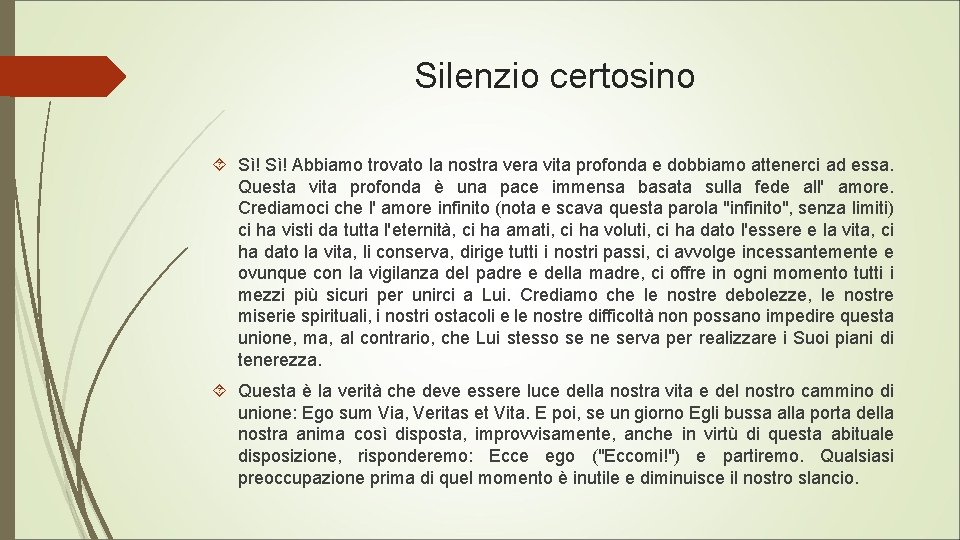 Silenzio certosino

Sì! Sì! Abbiamo trovato la nostra vera vita profonda e dobbiamo attenerci ad essa. Questa vita profonda è una pace immensa basata sulla fede all' amore. Crediamoci che l' amore infinito (nota e scava questa parola "infinito", senza limiti) ci ha visti da tutta l'eternità, ci ha amati, ci ha voluti, ci ha dato l'essere e la vita, ci ha dato la vita, li conserva, dirige tutti i nostri passi, ci avvolge incessantemente e ovunque con la vigilanza del padre e della madre, ci offre in ogni momento tutti i mezzi più sicuri per unirci a Lui. Crediamo che le nostre debolezze, le nostre miserie spirituali, i nostri ostacoli e le nostre difficoltà non possano impedire questa unione, ma, al contrario, che Lui stesso se ne serva per realizzare i Suoi piani di tenerezza.

Questa è la verità che deve essere luce della nostra vita e del nostro cammino di unione: Ego sum Via, Veritas et Vita. E poi, se un giorno Egli bussa alla porta della nostra anima così disposta, improvvisamente, anche in virtù di questa abituale disposizione, risponderemo: Ecce ego ("Eccomi!") e partiremo. Qualsiasi preoccupazione prima di quel momento è inutile e diminuisce il nostro slancio.